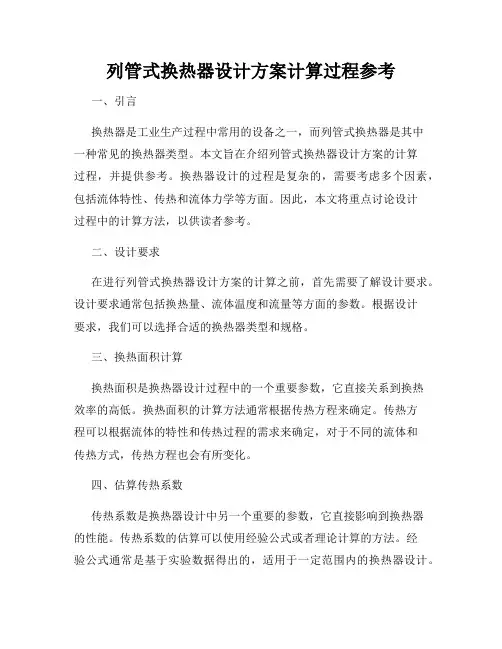 列管式换热器设计方案计算过程参考

一、引言

换热器是工业生产过程中常用的设备之一，而列管式换热器是其中一种常见的换热器类型。本文旨在介绍列管式换热器设计方案的计算过程，并提供参考。换热器设计的过程是复杂的，需要考虑多个因素，包括流体特性、传热和流体力学等方面。因此，本文将重点讨论设计过程中的计算方法，以供读者参考。

二、设计要求

在进行列管式换热器设计方案的计算之前，首先需要了解设计要求。设计要求通常包括换热量、流体温度和流量等方面的参数。根据设计要求，我们可以选择合适的换热器类型和规格。

三、换热面积计算

换热面积是换热器设计过程中的一个重要参数，它直接关系到换热效率的高低。换热面积的计算方法通常根据传热方程来确定。传热方程可以根据流体的特性和传热过程的需求来确定，对于不同的流体和传热方式，传热方程也会有所变化。

四、估算传热系数

传热系数是换热器设计中另一个重要的参数，它直接影响到换热器的性能。传热系数的估算可以使用经验公式或者理论计算的方法。经验公式通常是基于实验数据得出的，适用于一定范围内的换热器设计。